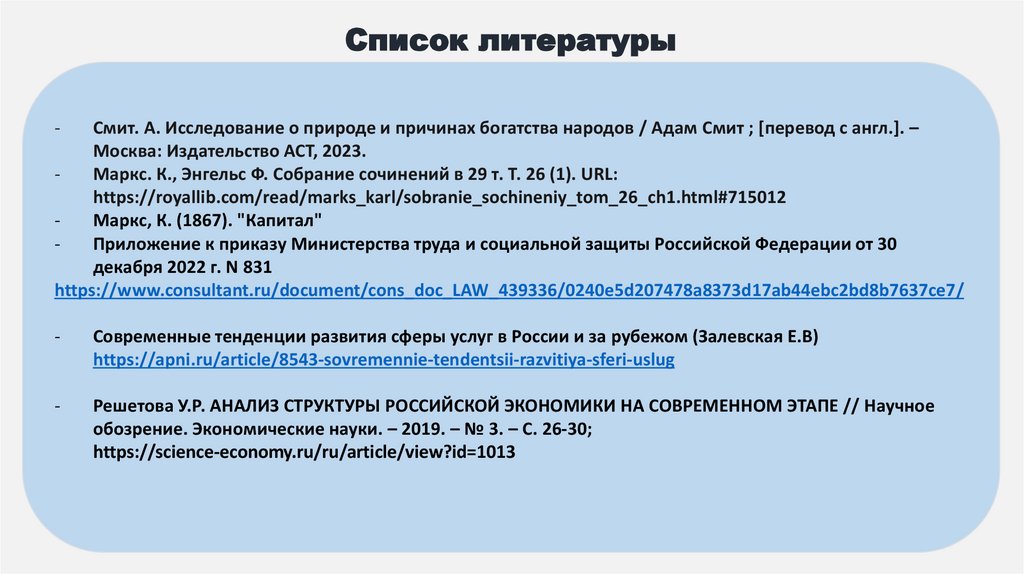 Список литературы

- Смит. А. Исследование о природе и причинах богатства народов / Адам Смит ; [перевод с англ.]. – Москва: Издательство АСТ, 2023.
- Маркс. К., Энгельс Ф. Собрание сочинений в 29 т. Т. 26 (1). URL: https://royallib.com/read/marks_karl/sobranie_sochineniy_tom_26_ch1.html#715012
- Маркс, К. (1867). "Капитал"
- Приложение к приказу Министерства труда и социальной защиты Российской Федерации от 30 декабря 2022 г. N 831

https://www.consultant.ru/document/cons_doc_LAW_439336/0240e5d207478a8373d17ab44ebc2bd8b7637ce7/

- Современные тенденции развития сферы услуг в России и за рубежом (Залевская Е.В) https://apni.ru/article/8543-sovremennie-tendentsii-razvitiya-sferi-uslug

- Решетова У.Р. АНАЛИЗ СТРУКТУРЫ РОССИЙСКОЙ ЭКОНОМИКИ НА СОВРЕМЕННОМ ЭТАПЕ // Научное обозрение. Экономические науки. – 2019. – № 3. – С. 26-30; https://science-economy.ru/ru/article/view?id=1013